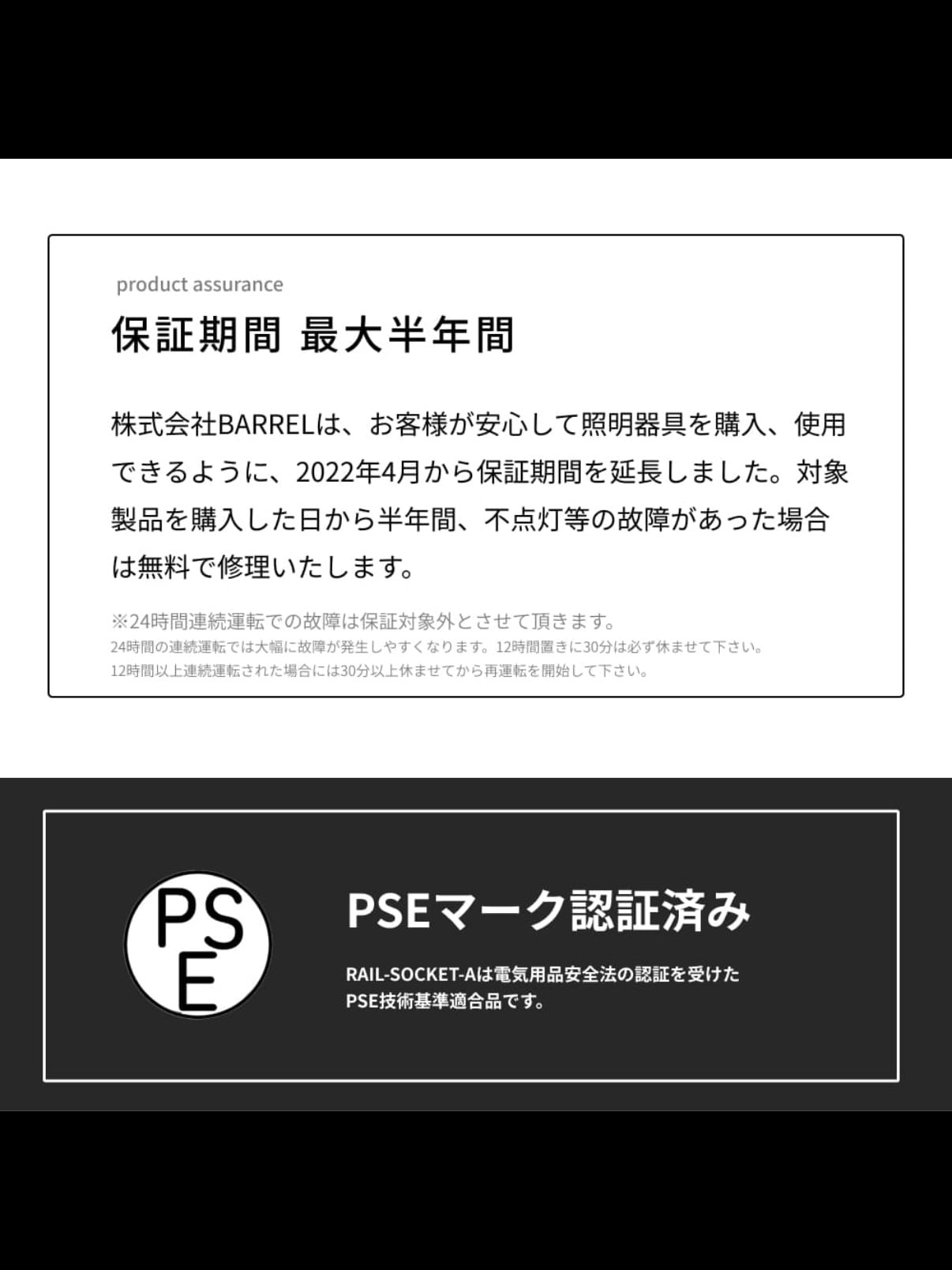 product assurance

保証期間 最大半年間

株式会社BARRELは、お客様が安心して照明器具を購入、使用できるように、2022年4月から保証期間を延長しました。対象製品を購入した日から半年間、不点灯等の故障があった場合は無料で修理いたします。

※24時間連続運転での故障は保証対象外とさせて頂きます。
24時間の連続運転では大幅に故障が発生しやすくなります。12時間置きに30分は必ず休ませて下さい。
12時間以上連続運転された場合には30分以上休ませてから再運転を開始して下さい。

PSE

PSEマーク認証済み

RAIL-SOCKET-Aは電気用品安全法の認証を受けたPSE技術基準適合品です。